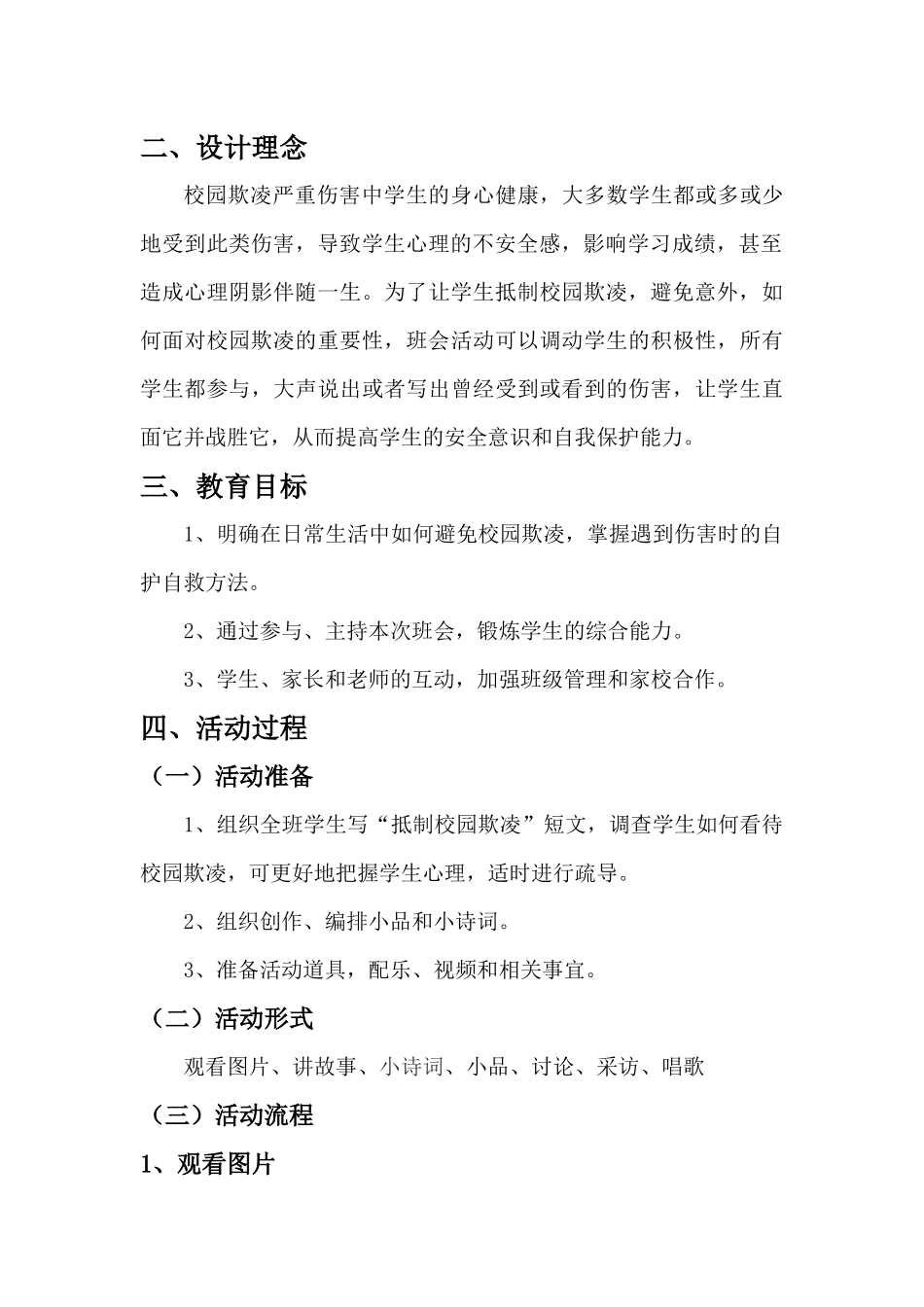 二、设计理念

校园欺凌严重伤害中学生的身心健康，大多数学生都或多或少地受到此类伤害，导致学生心理的不安全感，影响学习成绩，甚至造成心理阴影伴随一生。为了让学生抵制校园欺凌，避免意外，如何面对校园欺凌的重要性，班会活动可以调动学生的积极性，所有学生都参与，大声说出或者写出曾经受到或看到的伤害，让学生直面它并战胜它，从而提高学生的安全意识和自我保护能力。

三、教育目标

1、明确在日常生活中如何避免校园欺凌，掌握遇到伤害时的自护自救方法。

2、通过参与、主持本次班会，锻炼学生的综合能力。

3、学生、家长和老师的互动，加强班级管理和家校合作。

四、活动过程

（一）活动准备

1、组织全班学生写“抵制校园欺凌”短文，调查学生如何看待校园欺凌，可更好地把握学生心理，适时进行疏导。

2、组织创作、编排小品和小诗词。

3、准备活动道具，配乐、视频和相关事宜。

（二）活动形式

观看图片、讲故事、小诗词、小品、讨论、采访、唱歌

（三）活动流程

1、观看图片